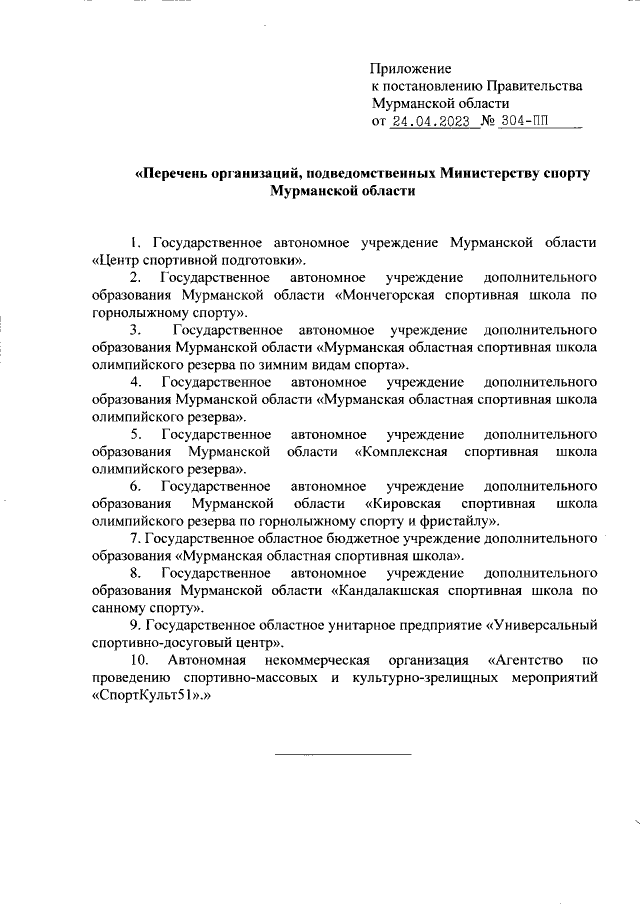 Приложение
к постановлению Правительства
Мурманской области
от 24.04.2023 № 304-ПП

«Перечень организаций, подведомственных Министерству спорту Мурманской области

1. Государственное автономное учреждение Мурманской области «Центр спортивной подготовки».

2. Государственное автономное учреждение дополнительного образования Мурманской области «Мончегорская спортивная школа по горнолыжному спорту».

3. Государственное автономное учреждение дополнительного образования Мурманской области «Мурманская областная спортивная школа олимпийского резерва по зимним видам спорта».

4. Государственное автономное учреждение дополнительного образования Мурманской области «Мурманская областная спортивная школа олимпийского резерва».

5. Государственное автономное учреждение дополнительного образования Мурманской области «Комплексная спортивная школа олимпийского резерва».

6. Государственное автономное учреждение дополнительного образования Мурманской области «Кировская спортивная школа олимпийского резерва по горнолыжному спорту и фристайлу».

7. Государственное областное бюджетное учреждение дополнительного образования «Мурманская областная спортивная школа».

8. Государственное автономное учреждение дополнительного образования Мурманской области «Кандалакшская спортивная школа по санному спорту».

9. Государственное областное унитарное предприятие «Универсальный спортивно-досуговый центр».

10. Автономная некоммерческая организация «Агентство по проведению спортивно-массовых и культурно-зрелищных мероприятий «СпортКульт51».»